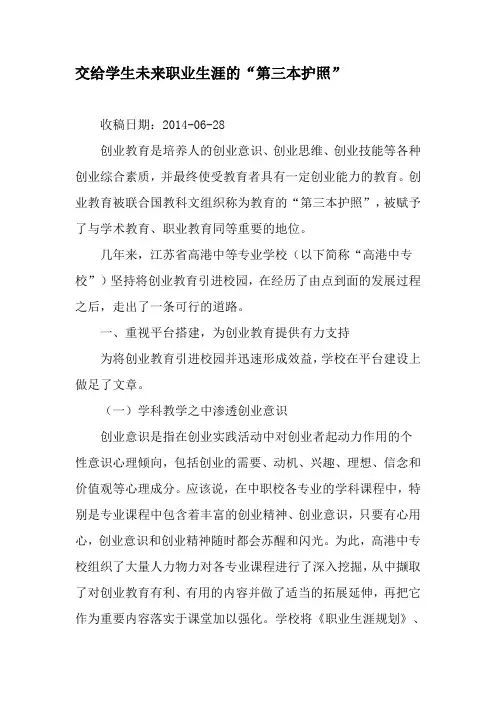 交给学生未来职业生涯的“第三本护照”

收稿日期：2014-06-28

创业教育是培养人的创业意识、创业思维、创业技能等各种创业综合素质，并最终使受教育者具有一定创业能力的教育。创业教育被联合国教科文组织称为教育的“第三本护照”，被赋予了与学术教育、职业教育同等重要的地位。

几年来，江苏省高港中等专业学校（以下简称“高港中专校”）坚持将创业教育引进校园，在经历了由点到面的发展过程之后，走出了一条可行的道路。

一、重视平台搭建，为创业教育提供有力支持

为将创业教育引进校园并迅速形成效益，学校在平台建设上做足了文章。

（一）学科教学之中渗透创业意识

创业意识是指在创业实践活动中对创业者起动力作用的个性意识心理倾向，包括创业的需要、动机、兴趣、理想、信念和价值观等心理成分。应该说，在中职校各专业的学科课程中，特别是专业课程中包含着丰富的创业精神、创业意识，只要有心用心，创业意识和创业精神随时都会苏醒和闪光。为此，高港中专校组织了大量人力物力对各专业课程进行了深入挖掘，从中撷取了对创业教育有利、有用的内容并做了适当的拓展延伸，再把它作为重要内容落实于课堂加以强化。学校将《职业生涯规划》、